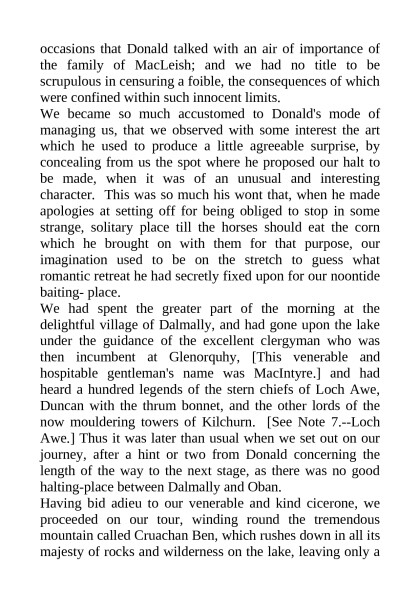 occasions that Donald talked with an air of importance of the family of MacLeish; and we had no title to be scrupulous in censuring a foible, the consequences of which were confined within such innocent limits.
We became so much accustomed to Donald's mode of managing us, that we observed with some interest the art which he used to produce a little agreeable surprise, by concealing from us the spot where he proposed our halt to be made, when it was of an unusual and interesting character. This was so much his wont that, when he made apologies at setting off for being obliged to stop in some strange, solitary place till the horses should eat the corn which he brought on with them for that purpose, our imagination used to be on the stretch to guess what romantic retreat he had secretly fixed upon for our noontide baiting- place.
We had spent the greater part of the morning at the delightful village of Dalmally, and had gone upon the lake under the guidance of the excellent clergyman who was then incumbent at Glenorquhy, [This venerable and hospitable gentleman's name was MacIntyre.] and had heard a hundred legends of the stern chiefs of Loch Awe, Duncan with the thrum bonnet, and the other lords of the now mouldering towers of Kilchurn. [See Note 7.--Loch Awe.] Thus it was later than usual when we set out on our journey, after a hint or two from Donald concerning the length of the way to the next stage, as there was no good halting-place between Dalmally and Oban.
Having bid adieu to our venerable and kind cicerone, we proceeded on our tour, winding round the tremendous mountain called Cruachan Ben, which rushes down in all its majesty of rocks and wilderness on the lake, leaving only a